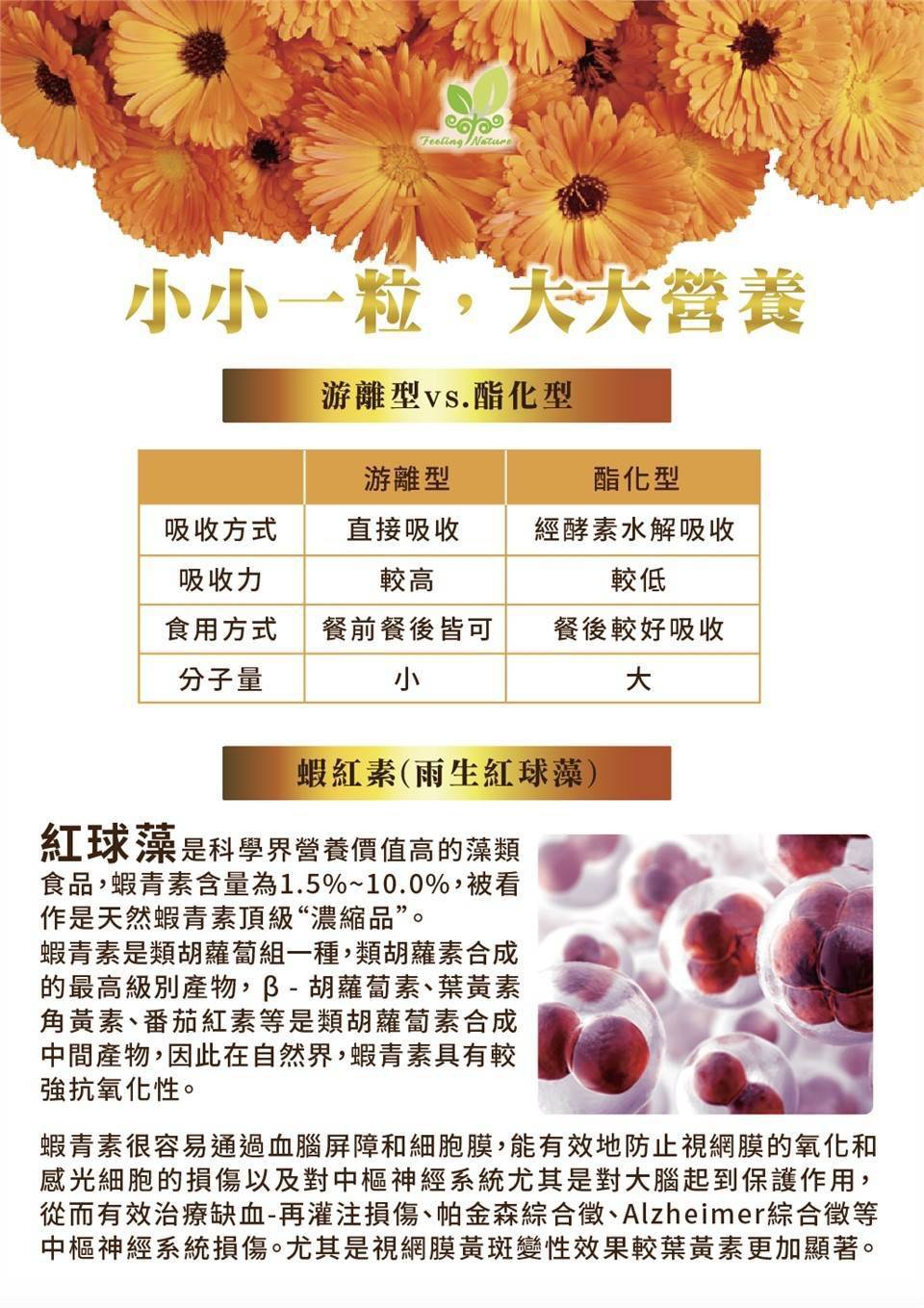 Feeling Nature

小小一粒，大大營養

游離型vs.酯化型

| | 游離型 | 酯化型 |
|---|---|---|
| 吸收方式 | 直接吸收 | 經酵素水解吸收 |
| 吸收力 | 較高 | 較低 |
| 食用方式 | 餐前餐後皆可 | 餐後較好吸收 |
| 分子量 | 小 | 大 |

蝦紅素(雨生紅球藻)

紅球藻是科學界營養價值高的藻類食品，蝦青素含量為1.5%~10.0%，被看作是天然蝦青素頂級“濃縮品”。
蝦青素是類胡蘿蔔組一種，類胡蘿素合成的最高級別產物，β - 胡蘿蔔素、葉黃素角黃素、番茄紅素等是類胡蘿蔔素合成中間產物，因此在自然界，蝦青素具有較強抗氧化性。

蝦青素很容易通過血腦屏障和細胞膜，能有效地防止視網膜的氧化和感光細胞的損傷以及對中樞神經系統尤其是對大腦起到保護作用，從而有效治療缺血-再灌注損傷、帕金森綜合徵、Alzheimer綜合徵等中樞神經系統損傷。尤其是視網膜黃斑變性效果較葉黃素更加顯著。